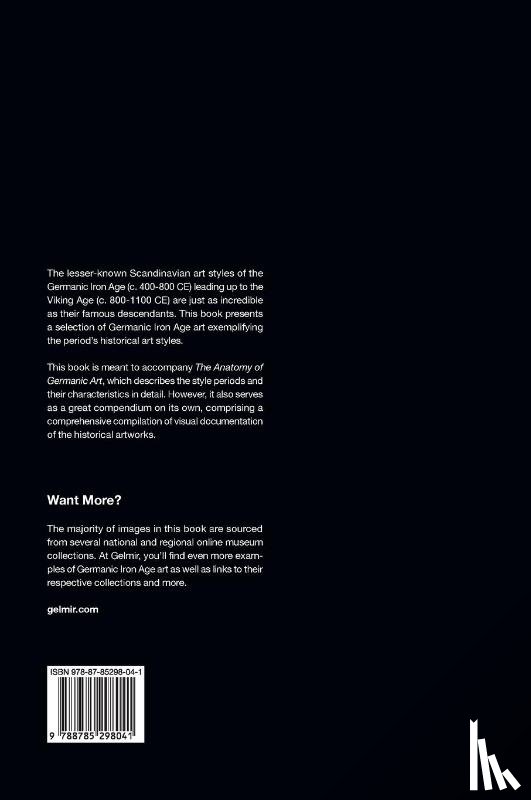 The lesser-known Scandinavian art styles of the Germanic Iron Age (c. 400-800 CE) leading up to the Viking Age (c. 800-1100 CE) are just as incredible as their famous descendants. This book presents a selection of Germanic Iron Age art exemplifying the period's historical art styles.

This book is meant to accompany The Anatomy of Germanic Art, which describes the style periods and their characteristics in detail. However, it also serves as a great compendium on its own, comprising a comprehensive compilation of visual documentation of the historical artworks.

Want More?

The majority of images in this book are sourced from several national and regional online museum collections. At Gelmir, you'll find even more examples of Germanic Iron Age art as well as links to their respective collections and more.

gelmir.com

ISBN 978-87-85298-04-1

9 788785 298041